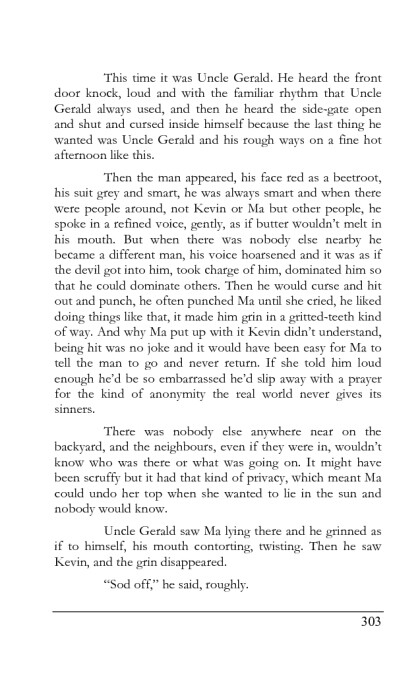 This time it was Uncle Gerald. He heard the front door knock, loud and with the familiar rhythm that Uncle Gerald always used, and then he heard the side-gate open and shut and cursed inside himself because the last thing he wanted was Uncle Gerald and his rough ways on a fine hot afternoon like this.

Then the man appeared, his face red as a beetroot, his suit grey and smart, he was always smart and when there were people around, not Kevin or Ma but other people, he spoke in a refined voice, gently, as if butter wouldn't melt in his mouth. But when there was nobody else nearby he became a different man, his voice hoarsened and it was as if the devil got into him, took charge of him, dominated him so that he could dominate others. Then he would curse and hit out and punch, he often punched Ma until she cried, he liked doing things like that, it made him grin in a gritted-teeth kind of way. And why Ma put up with it Kevin didn't understand, being hit was no joke and it would have been easy for Ma to tell the man to go and never return. If she told him loud enough he'd be so embarrassed he'd slip away with a prayer for the kind of anonymity the real world never gives its sinners.

There was nobody else anywhere near on the backyard, and the neighbours, even if they were in, wouldn't know who was there or what was going on. It might have been scruffy but it had that kind of privacy, which meant Ma could undo her top when she wanted to lie in the sun and nobody would know.

Uncle Gerald saw Ma lying there and he grinned as if to himself, his mouth contorting, twisting. Then he saw Kevin, and the grin disappeared.

"Sod off," he said, roughly.

303